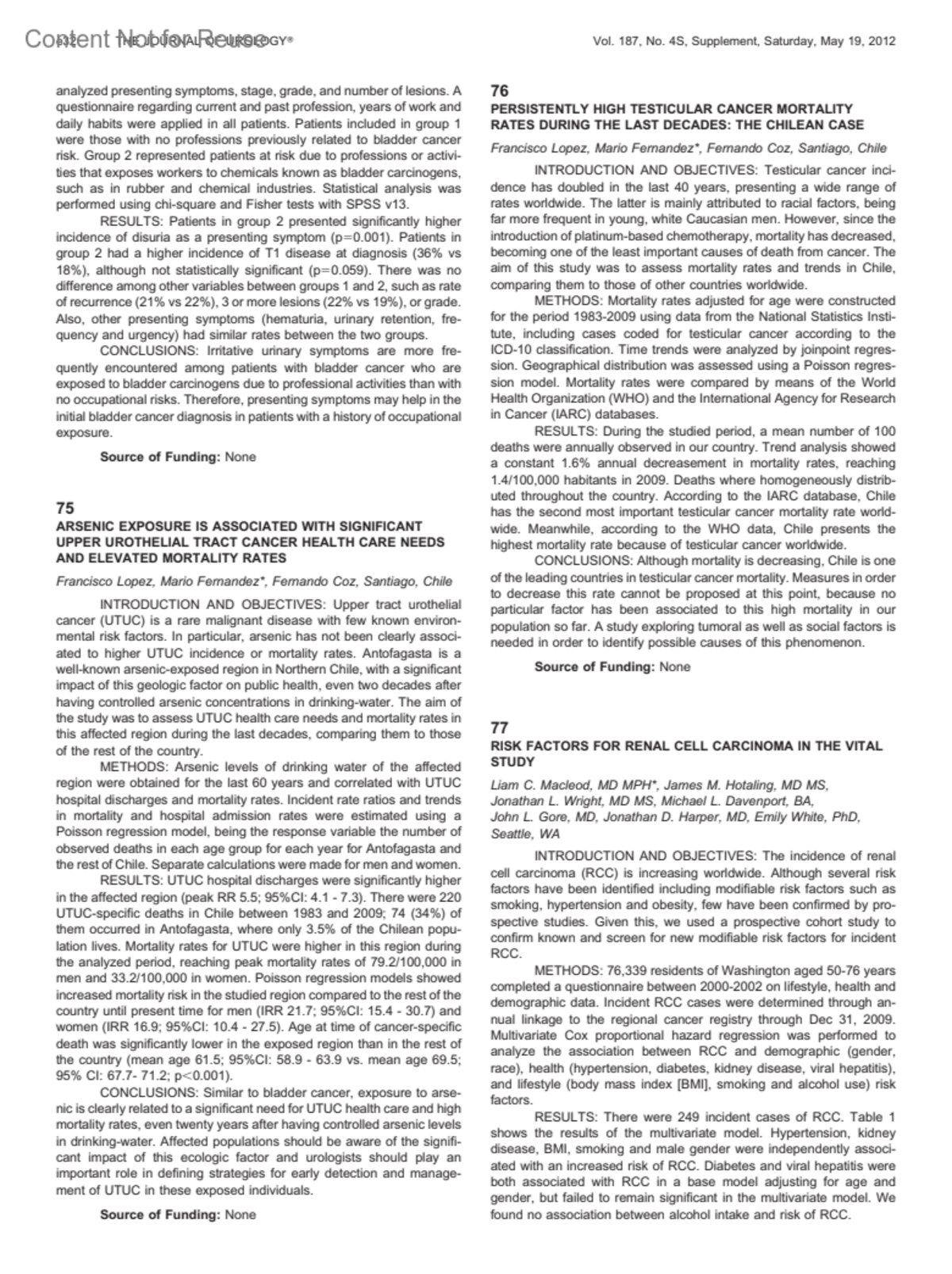 Content Not for Reuse

e32 THE JOURNAL OF UROLOGY® Vol. 187, No. 4S, Supplement, Saturday, May 19, 2012

analyzed presenting symptoms, stage, grade, and number of lesions. A questionnaire regarding current and past profession, years of work and daily habits were applied in all patients. Patients included in group 1 were those with no professions previously related to bladder cancer risk. Group 2 represented patients at risk due to professions or activities that exposes workers to chemicals known as bladder carcinogens, such as in rubber and chemical industries. Statistical analysis was performed using chi-square and Fisher tests with SPSS v13.

RESULTS: Patients in group 2 presented significantly higher incidence of disuria as a presenting symptom (p=0.001). Patients in group 2 had a higher incidence of T1 disease at diagnosis (36% vs 18%), although not statistically significant (p=0.059). There was no difference among other variables between groups 1 and 2, such as rate of recurrence (21% vs 22%), 3 or more lesions (22% vs 19%), or grade. Also, other presenting symptoms (hematuria, urinary retention, frequency and urgency) had similar rates between the two groups.

CONCLUSIONS: Irritative urinary symptoms are more frequently encountered among patients with bladder cancer who are exposed to bladder carcinogens due to professional activities than with no occupational risks. Therefore, presenting symptoms may help in the initial bladder cancer diagnosis in patients with a history of occupational exposure.

Source of Funding: None

75
ARSENIC EXPOSURE IS ASSOCIATED WITH SIGNIFICANT UPPER UROTHELIAL TRACT CANCER HEALTH CARE NEEDS AND ELEVATED MORTALITY RATES

Francisco Lopez, Mario Fernandez*, Fernando Coz, Santiago, Chile

INTRODUCTION AND OBJECTIVES: Upper tract urothelial cancer (UTUC) is a rare malignant disease with few known environmental risk factors. In particular, arsenic has not been clearly associated to higher UTUC incidence or mortality rates. Antofagasta is a well-known arsenic-exposed region in Northern Chile, with a significant impact of this geologic factor on public health, even two decades after having controlled arsenic concentrations in drinking-water. The aim of the study was to assess UTUC health care needs and mortality rates in this affected region during the last decades, comparing them to those of the rest of the country.

METHODS: Arsenic levels of drinking water of the affected region were obtained for the last 60 years and correlated with UTUC hospital discharges and mortality rates. Incident rate ratios and trends in mortality and hospital admission rates were estimated using a Poisson regression model, being the response variable the number of observed deaths in each age group for each year for Antofagasta and the rest of Chile. Separate calculations were made for men and women.

RESULTS: UTUC hospital discharges were significantly higher in the affected region (peak RR 5.5; 95%CI: 4.1 - 7.3). There were 220 UTUC-specific deaths in Chile between 1983 and 2009; 74 (34%) of them occurred in Antofagasta, where only 3.5% of the Chilean population lives. Mortality rates for UTUC were higher in this region during the analyzed period, reaching peak mortality rates of 79.2/100,000 in men and 33.2/100,000 in women. Poisson regression models showed increased mortality risk in the studied region compared to the rest of the country until present time for men (IRR 21.7; 95%CI: 15.4 - 30.7) and women (IRR 16.9; 95%CI: 10.4 - 27.5). Age at time of cancer-specific death was significantly lower in the exposed region than in the rest of the country (mean age 61.5; 95%CI: 58.9 - 63.9 vs. mean age 69.5; 95% CI: 67.7- 71.2; p<0.001).

CONCLUSIONS: Similar to bladder cancer, exposure to arsenic is clearly related to a significant need for UTUC health care and high mortality rates, even twenty years after having controlled arsenic levels in drinking-water. Affected populations should be aware of the significant impact of this ecologic factor and urologists should play an important role in defining strategies for early detection and management of UTUC in these exposed individuals.

Source of Funding: None

76
PERSISTENTLY HIGH TESTICULAR CANCER MORTALITY RATES DURING THE LAST DECADES: THE CHILEAN CASE

Francisco Lopez, Mario Fernandez*, Fernando Coz, Santiago, Chile

INTRODUCTION AND OBJECTIVES: Testicular cancer incidence has doubled in the last 40 years, presenting a wide range of rates worldwide. The latter is mainly attributed to racial factors, being far more frequent in young, white Caucasian men. However, since the introduction of platinum-based chemotherapy, mortality has decreased, becoming one of the least important causes of death from cancer. The aim of this study was to assess mortality rates and trends in Chile, comparing them to those of other countries worldwide.

METHODS: Mortality rates adjusted for age were constructed for the period 1983-2009 using data from the National Statistics Institute, including cases coded for testicular cancer according to the ICD-10 classification. Time trends were analyzed by joinpoint regression. Geographical distribution was assessed using a Poisson regression model. Mortality rates were compared by means of the World Health Organization (WHO) and the International Agency for Research in Cancer (IARC) databases.

RESULTS: During the studied period, a mean number of 100 deaths were annually observed in our country. Trend analysis showed a constant 1.6% annual decreasement in mortality rates, reaching 1.4/100,000 habitants in 2009. Deaths where homogeneously distributed throughout the country. According to the IARC database, Chile has the second most important testicular cancer mortality rate worldwide. Meanwhile, according to the WHO data, Chile presents the highest mortality rate because of testicular cancer worldwide.

CONCLUSIONS: Although mortality is decreasing, Chile is one of the leading countries in testicular cancer mortality. Measures in order to decrease this rate cannot be proposed at this point, because no particular factor has been associated to this high mortality in our population so far. A study exploring tumoral as well as social factors is needed in order to identify possible causes of this phenomenon.

Source of Funding: None

77
RISK FACTORS FOR RENAL CELL CARCINOMA IN THE VITAL STUDY

Liam C. Macleod, MD MPH*, James M. Hotaling, MD MS, Jonathan L. Wright, MD MS, Michael L. Davenport, BA, John L. Gore, MD, Jonathan D. Harper, MD, Emily White, PhD, Seattle, WA

INTRODUCTION AND OBJECTIVES: The incidence of renal cell carcinoma (RCC) is increasing worldwide. Although several risk factors have been identified including modifiable risk factors such as smoking, hypertension and obesity, few have been confirmed by prospective studies. Given this, we used a prospective cohort study to confirm known and screen for new modifiable risk factors for incident RCC.

METHODS: 76,339 residents of Washington aged 50-76 years completed a questionnaire between 2000-2002 on lifestyle, health and demographic data. Incident RCC cases were determined through annual linkage to the regional cancer registry through Dec 31, 2009. Multivariate Cox proportional hazard regression was performed to analyze the association between RCC and demographic (gender, race), health (hypertension, diabetes, kidney disease, viral hepatitis), and lifestyle (body mass index [BMI], smoking and alcohol use) risk factors.

RESULTS: There were 249 incident cases of RCC. Table 1 shows the results of the multivariate model. Hypertension, kidney disease, BMI, smoking and male gender were independently associated with an increased risk of RCC. Diabetes and viral hepatitis were both associated with RCC in a base model adjusting for age and gender, but failed to remain significant in the multivariate model. We found no association between alcohol intake and risk of RCC.